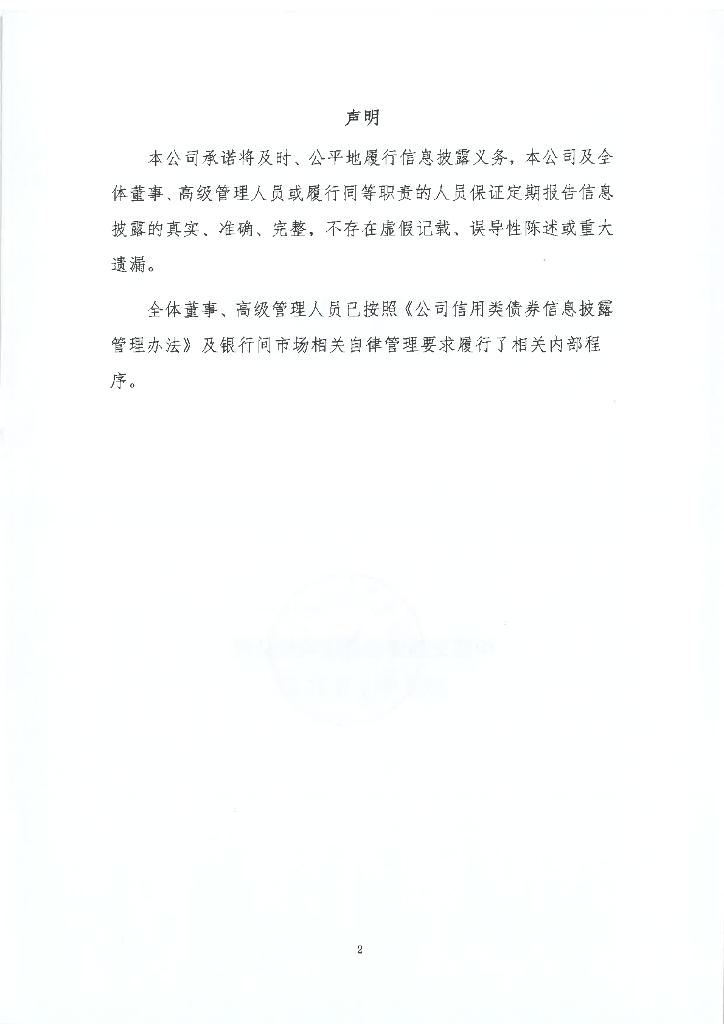 声明

本公司承诺将及时、公平地履行信息披露义务，本公司及全体董事、高级管理人员或履行同等职责的人员保证定期报告信息披露的真实、准确、完整，不存在虚假记载、误导性陈述或重大遗漏。

全体董事、高级管理人员已按照《公司信用类债券信息披露管理办法》及银行间市场相关自律管理要求履行了相关内部程序。

2